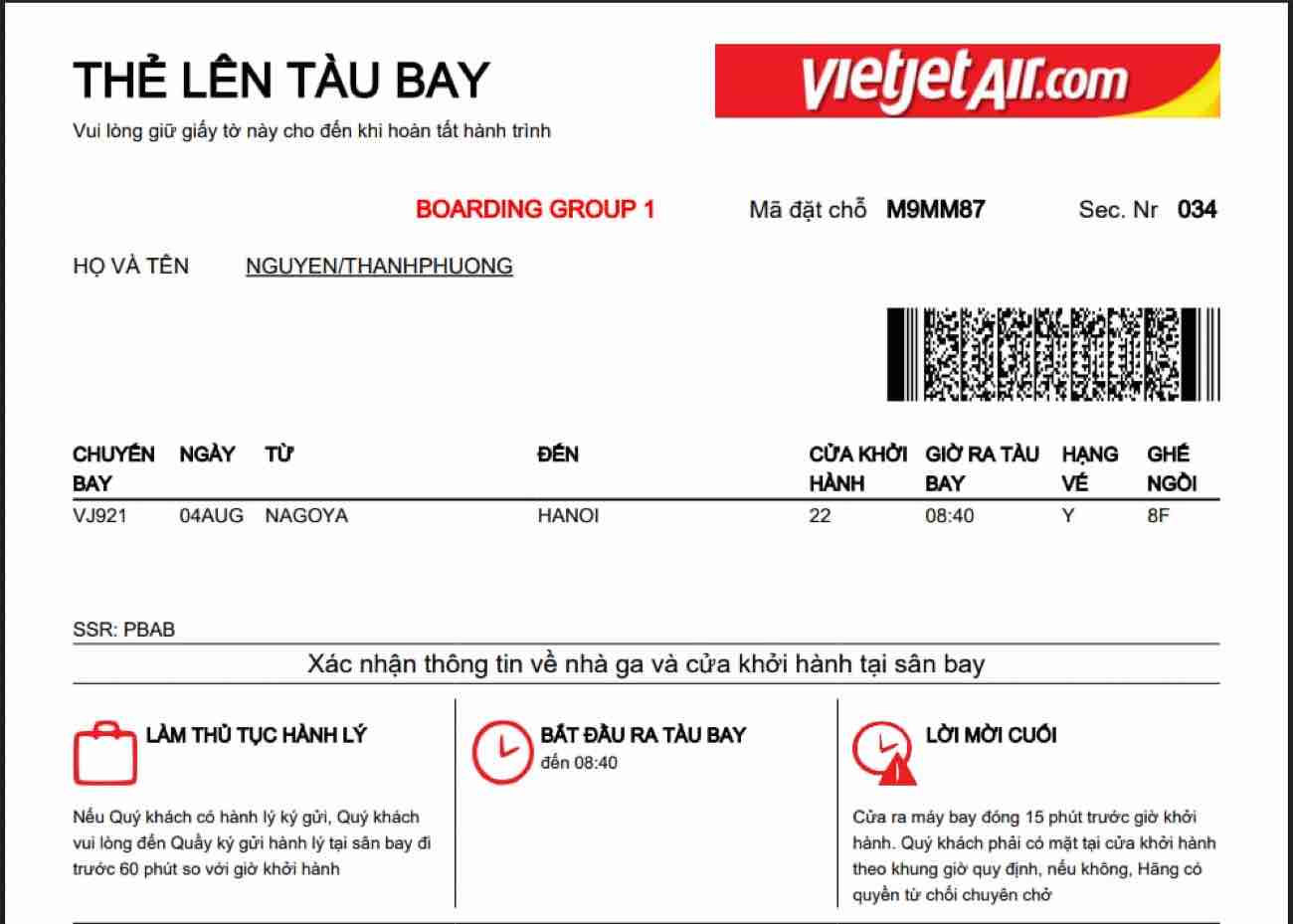 THẺ LÊN TÀU BAY

Vui lòng giữ giấy tờ này cho đến khi hoàn tất hành trình

vietjetAir.com

BOARDING GROUP 1

Mã đặt chỗ M9MM87

Sec. Nr 034

HỌ VÀ TÊN NGUYEN/THANHPHUONG

| CHUYẾN BAY | NGÀY | TỪ | ĐẾN | CỬA KHỞI HÀNH | GIỜ RA TÀU BAY | HẠNG VÉ | GHẾ NGỒI |
|---|---|---|---|---|---|---|---|
| VJ921 | 04AUG | NAGOYA | HANOI | 22 | 08:40 | Y | 8F |

SSR: PBAB

Xác nhận thông tin về nhà ga và cửa khởi hành tại sân bay

LÀM THỦ TỤC HÀNH LÝ

Nếu Quý khách có hành lý ký gửi, Quý khách vui lòng đến Quầy ký gửi hành lý tại sân bay đi trước 60 phút so với giờ khởi hành

BẮT ĐẦU RA TÀU BAY

đến 08:40

LỜI MỜI CUỐI

Cửa ra máy bay đóng 15 phút trước giờ khởi hành. Quý khách phải có mặt tại cửa khởi hành theo khung giờ quy định, nếu không, Hãng có quyền từ chối chuyên chở